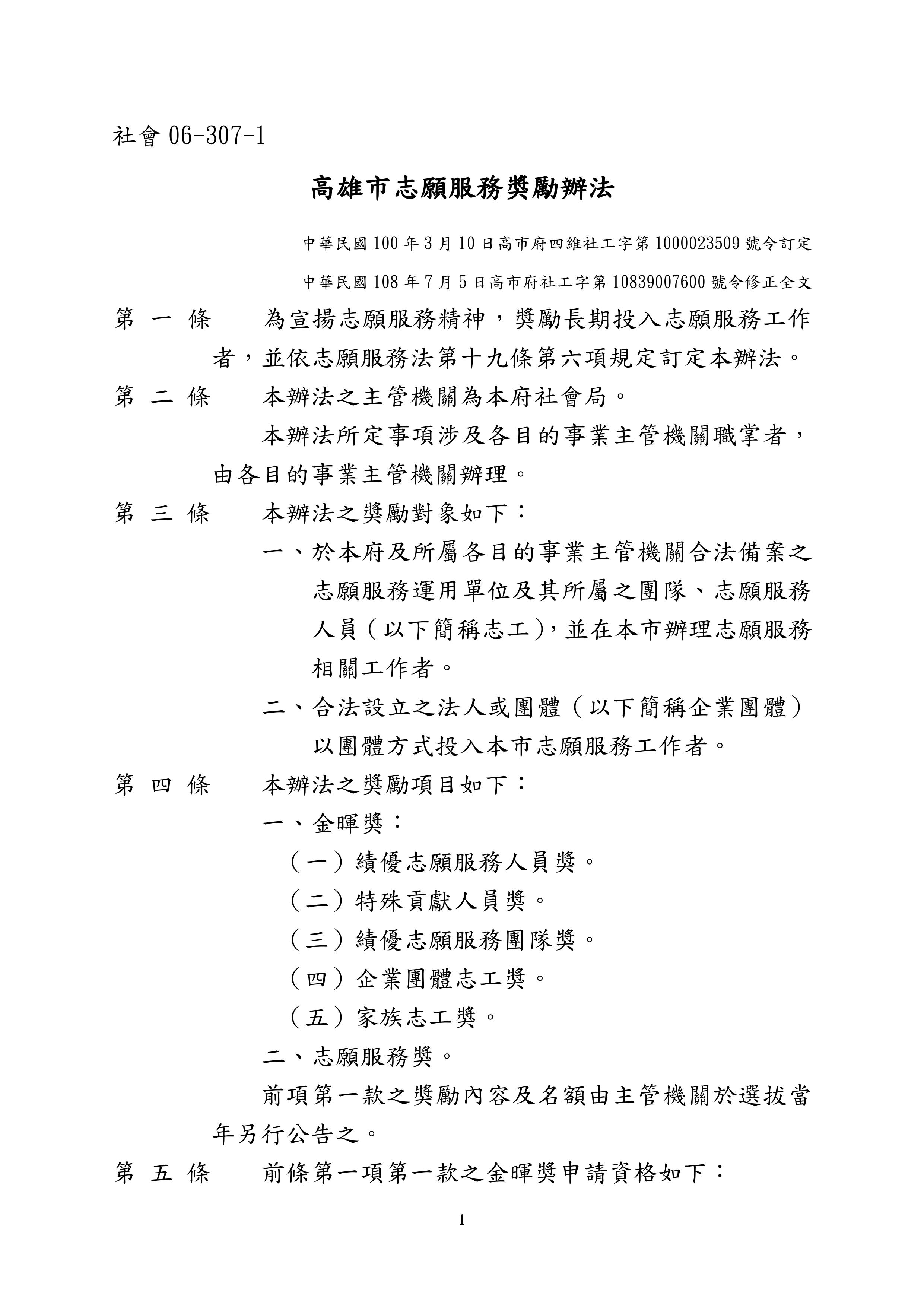 社會 06-307-1

高雄市志願服務獎勵辦法

中華民國 100 年 3 月 10 日高市府四維社工字第 1000023509 號令訂定

中華民國 108 年 7 月 5 日高市府社工字第 10839007600 號令修正全文

第 一 條　為宣揚志願服務精神，獎勵長期投入志願服務工作者，並依志願服務法第十九條第六項規定訂定本辦法。

第 二 條　本辦法之主管機關為本府社會局。

本辦法所定事項涉及各目的事業主管機關職掌者，由各目的事業主管機關辦理。

第 三 條　本辦法之獎勵對象如下：

一、於本府及所屬各目的事業主管機關合法備案之志願服務運用單位及其所屬之團隊、志願服務人員（以下簡稱志工），並在本市辦理志願服務相關工作者。

二、合法設立之法人或團體（以下簡稱企業團體）以團體方式投入本市志願服務工作者。

第 四 條　本辦法之獎勵項目如下：

一、金暉獎：

（一）績優志願服務人員獎。

（二）特殊貢獻人員獎。

（三）績優志願服務團隊獎。

（四）企業團體志工獎。

（五）家族志工獎。

二、志願服務獎。

前項第一款之獎勵內容及名額由主管機關於選拔當年另行公告之。

第 五 條　前條第一項第一款之金暉獎申請資格如下：

1